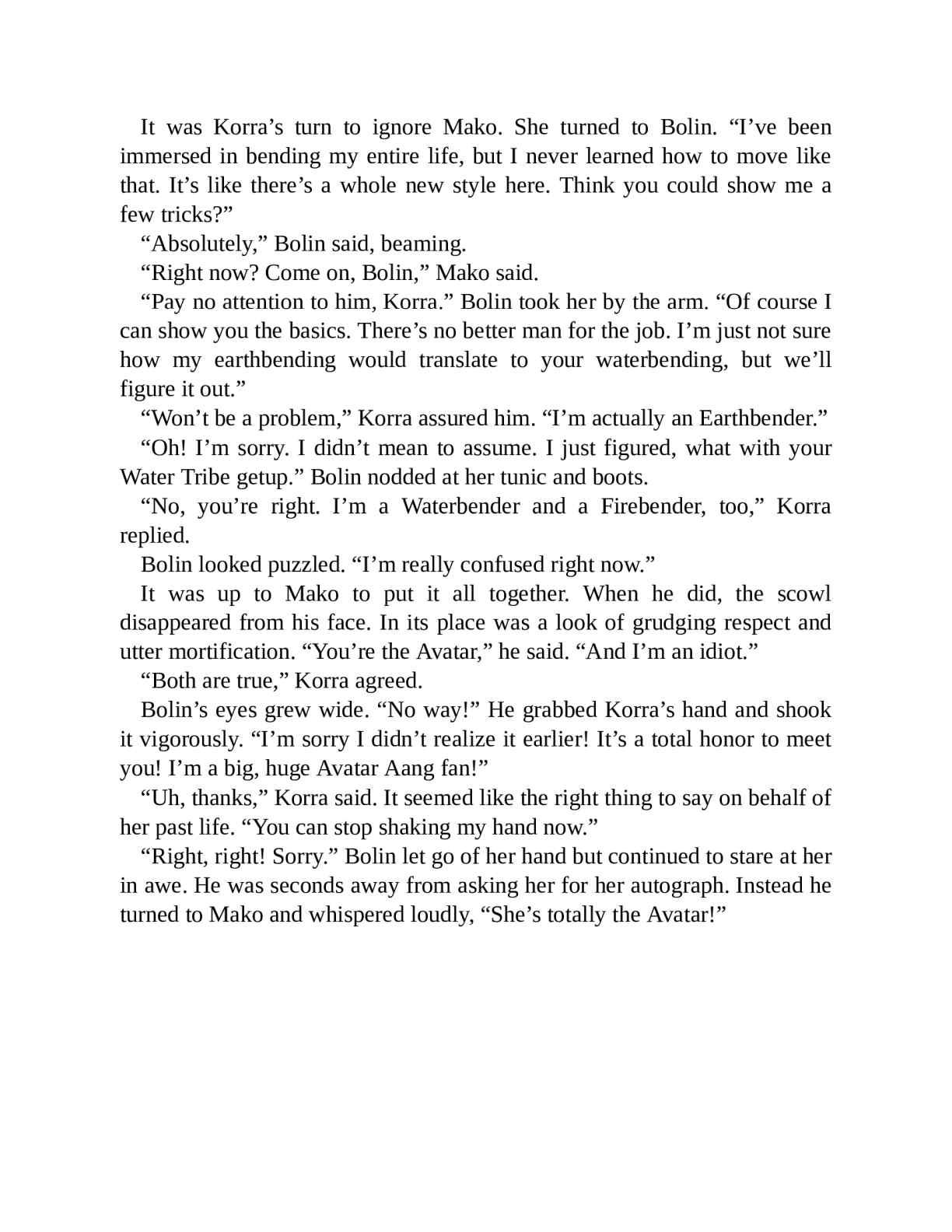 It was Korra’s turn to ignore Mako. She turned to Bolin. “I’ve been immersed in bending my entire life, but I never learned how to move like that. It’s like there’s a whole new style here. Think you could show me a few tricks?”

“Absolutely,” Bolin said, beaming.

“Right now? Come on, Bolin,” Mako said.

“Pay no attention to him, Korra.” Bolin took her by the arm. “Of course I can show you the basics. There’s no better man for the job. I’m just not sure how my earthbending would translate to your waterbending, but we’ll figure it out.”

“Won’t be a problem,” Korra assured him. “I’m actually an Earthbender.”

“Oh! I’m sorry. I didn’t mean to assume. I just figured, what with your Water Tribe getup.” Bolin nodded at her tunic and boots.

“No, you’re right. I’m a Waterbender and a Firebender, too,” Korra replied.

Bolin looked puzzled. “I’m really confused right now.”

It was up to Mako to put it all together. When he did, the scowl disappeared from his face. In its place was a look of grudging respect and utter mortification. “You’re the Avatar,” he said. “And I’m an idiot.”

“Both are true,” Korra agreed.

Bolin’s eyes grew wide. “No way!” He grabbed Korra’s hand and shook it vigorously. “I’m sorry I didn’t realize it earlier! It’s a total honor to meet you! I’m a big, huge Avatar Aang fan!”

“Uh, thanks,” Korra said. It seemed like the right thing to say on behalf of her past life. “You can stop shaking my hand now.”

“Right, right! Sorry.” Bolin let go of her hand but continued to stare at her in awe. He was seconds away from asking her for her autograph. Instead he turned to Mako and whispered loudly, “She’s totally the Avatar!”